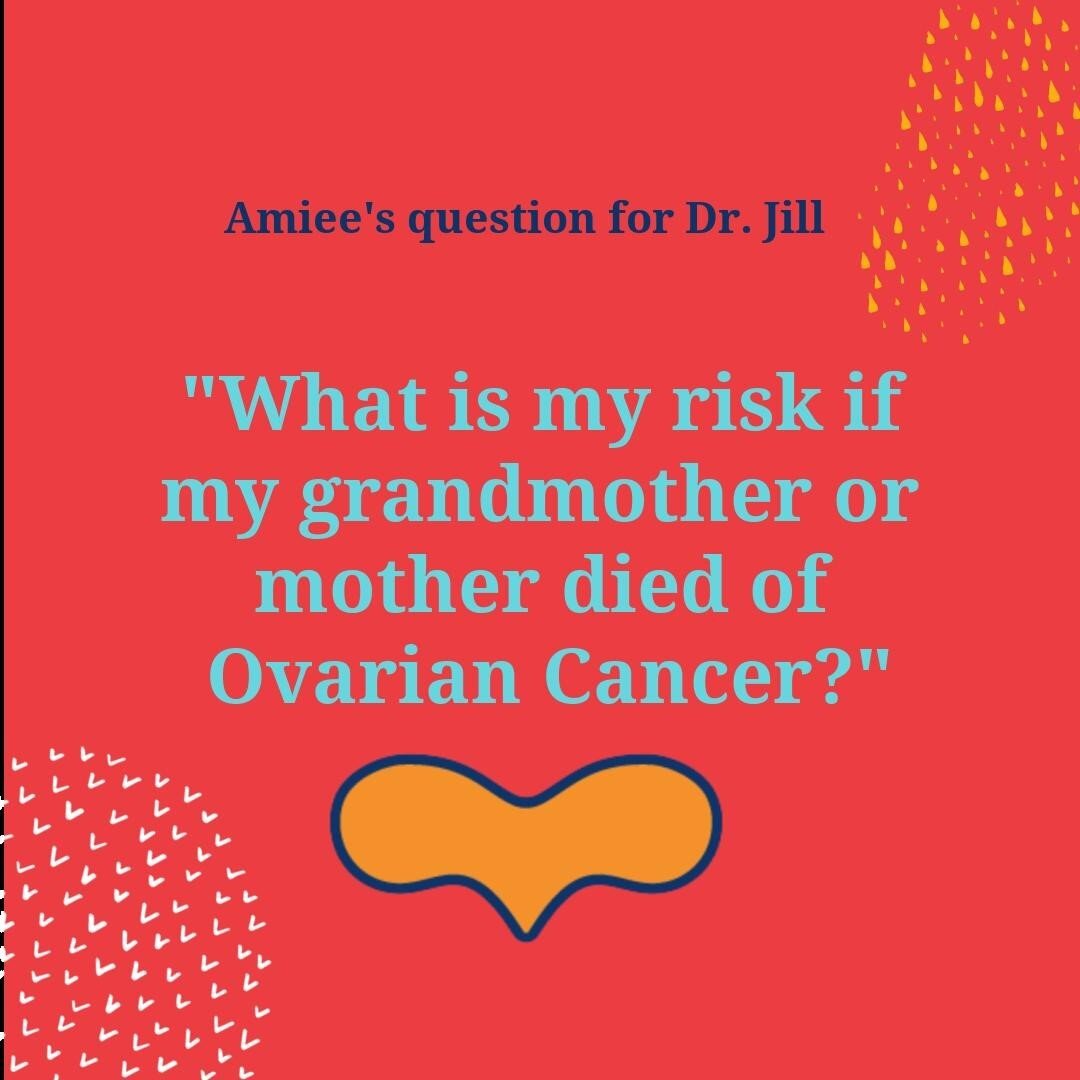 Amiee's question for Dr. Jill

"What is my risk if my grandmother or mother died of Ovarian Cancer?"